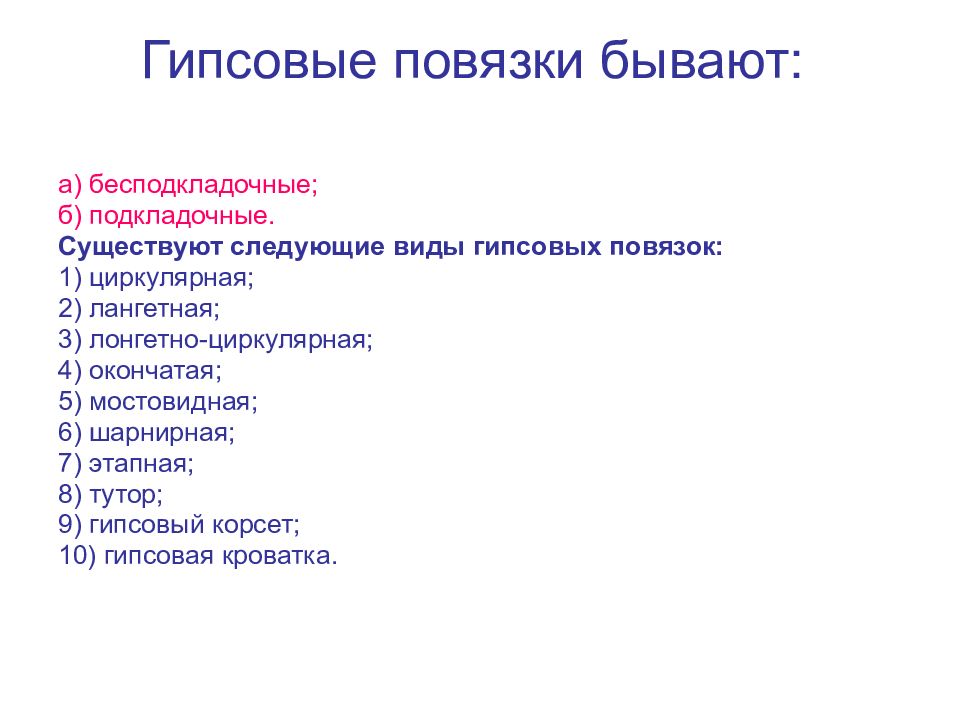 Гипсовые повязки бывают:

а) бесподкладочные;
б) подкладочные.
Существуют следующие виды гипсовых повязок:
1) циркулярная;
2) лангетная;
3) лонгетно-циркулярная;
4) окончатая;
5) мостовидная;
6) шарнирная;
7) этапная;
8) тутор;
9) гипсовый корсет;
10) гипсовая кроватка.